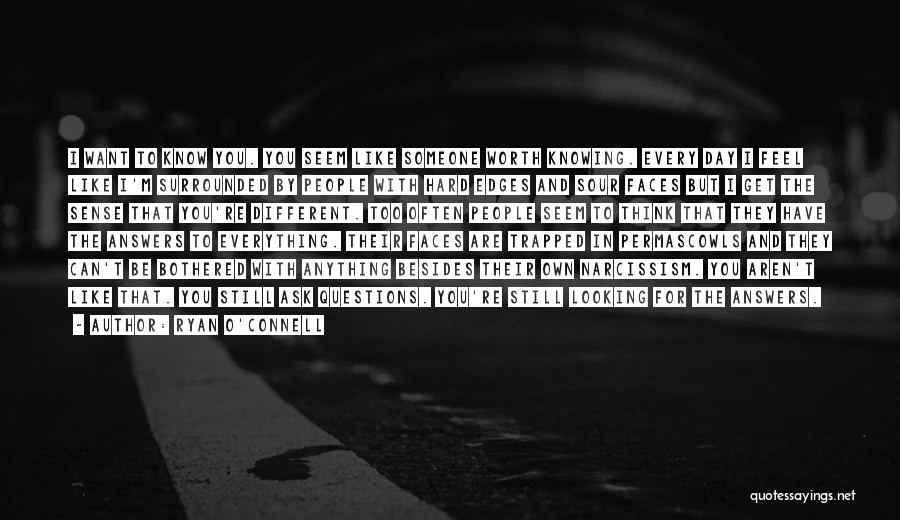 I WANT TO KNOW YOU. YOU SEEM LIKE SOMEONE WORTH KNOWING. EVERY DAY I FEEL LIKE I'M SURROUNDED BY PEOPLE WITH HARD EDGES AND SOUR FACES BUT I GET THE SENSE THAT YOU'RE DIFFERENT. TOO OFTEN PEOPLE SEEM TO THINK THAT THEY HAVE THE ANSWERS TO EVERYTHING. THEIR FACES ARE TRAPPED IN PERMASCOWLS AND THEY CAN'T BE BOTHERED WITH ANYTHING BESIDES THEIR OWN NARCISSISM. YOU AREN'T LIKE THAT. YOU STILL ASK QUESTIONS. YOU'RE STILL LOOKING FOR THE ANSWERS.

~ AUTHOR: RYAN O'CONNELL

quotessayings.net